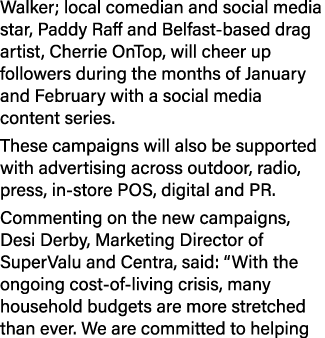 Walker; local comedian and social media star, Paddy Raff and Belfast-based drag artist, Cherrie OnTop, will cheer up followers during the months of January and February with a social media content series.

These campaigns will also be supported with advertising across outdoor, radio, press, in-store POS, digital and PR.

Commenting on the new campaigns, Desi Derby, Marketing Director of SuperValu and Centra, said: “With the ongoing cost-of-living crisis, many household budgets are more stretched than ever. We are committed to helping